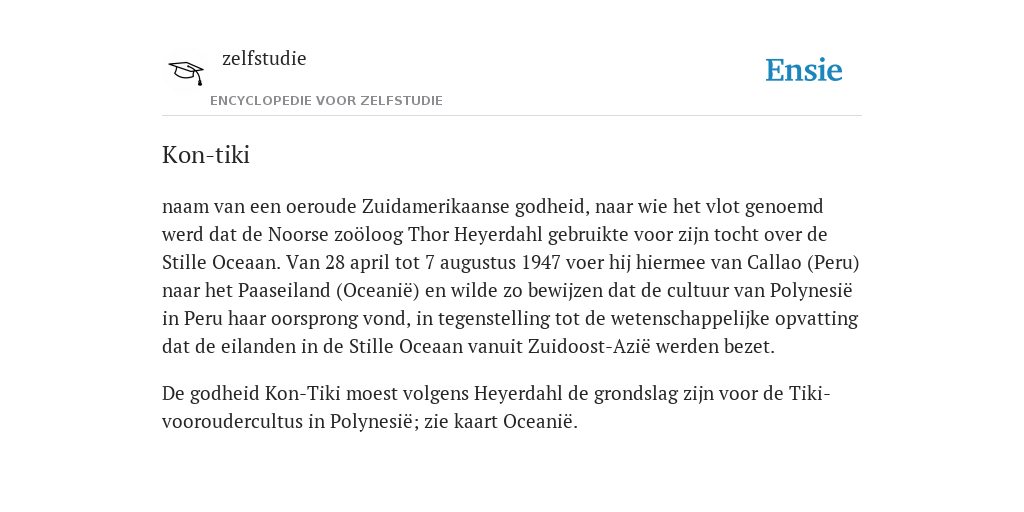 zelfstudie

ENCYCLOPEDIE VOOR ZELFSTUDIE

Ensie

Kon-tiki

naam van een oeroude Zuidamerikaanse godheid, naar wie het vlot genoemd werd dat de Noorse zoöloog Thor Heyerdahl gebruikte voor zijn tocht over de Stille Oceaan. Van 28 april tot 7 augustus 1947 voer hij hiermee van Callao (Peru) naar het Paaseiland (Oceanië) en wilde zo bewijzen dat de cultuur van Polynesië in Peru haar oorsprong vond, in tegenstelling tot de wetenschappelijke opvatting dat de eilanden in de Stille Oceaan vanuit Zuidoost-Azië werden bezet.

De godheid Kon-Tiki moest volgens Heyerdahl de grondslag zijn voor de Tiki-vooroudercultus in Polynesië; zie kaart Oceanië.